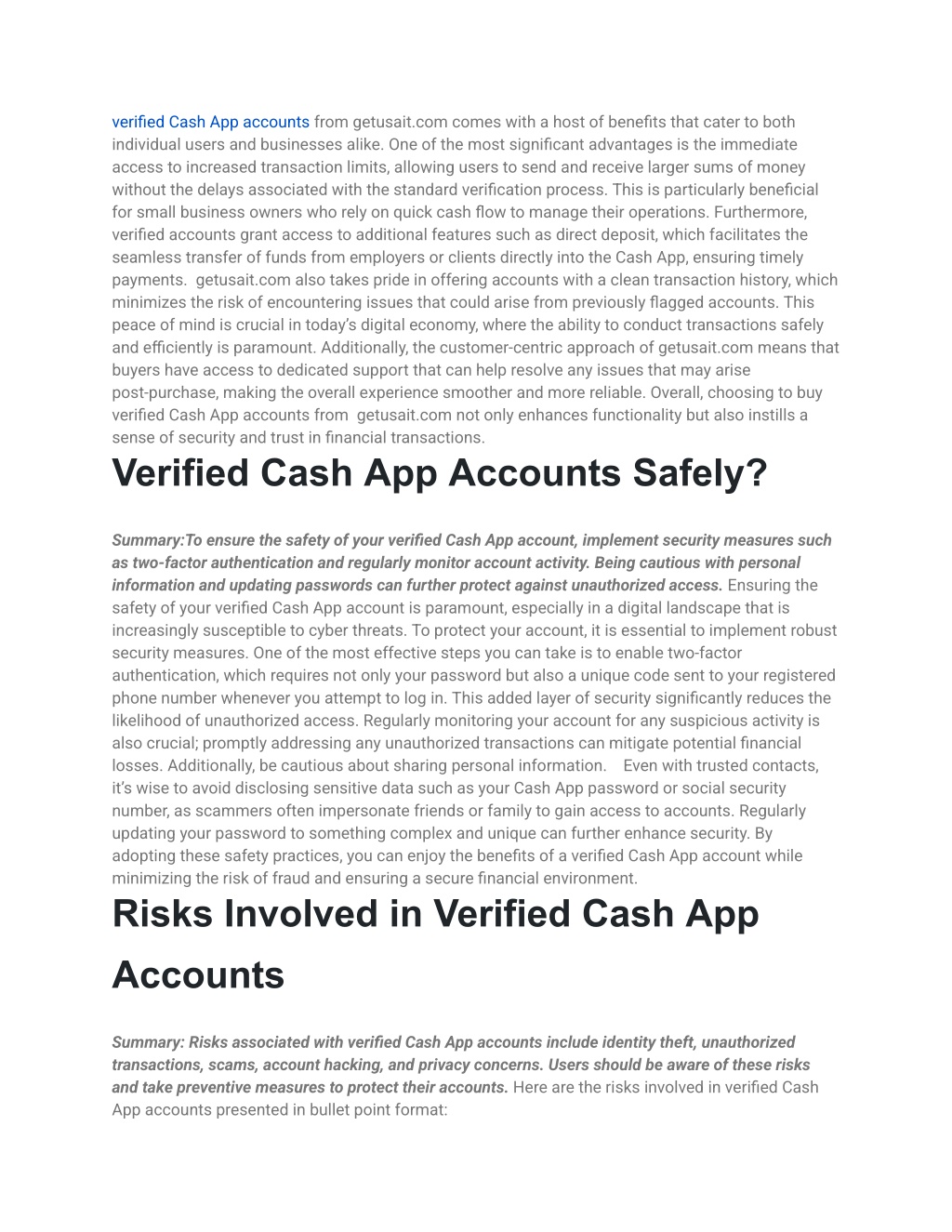 verified Cash App accounts from getusait.com comes with a host of benefits that cater to both individual users and businesses alike. One of the most significant advantages is the immediate access to increased transaction limits, allowing users to send and receive larger sums of money without the delays associated with the standard verification process. This is particularly beneficial for small business owners who rely on quick cash flow to manage their operations. Furthermore, verified accounts grant access to additional features such as direct deposit, which facilitates the seamless transfer of funds from employers or clients directly into the Cash App, ensuring timely payments. getusait.com also takes pride in offering accounts with a clean transaction history, which minimizes the risk of encountering issues that could arise from previously flagged accounts. This peace of mind is crucial in today's digital economy, where the ability to conduct transactions safely and efficiently is paramount. Additionally, the customer-centric approach of getusait.com means that buyers have access to dedicated support that can help resolve any issues that may arise post-purchase, making the overall experience smoother and more reliable. Overall, choosing to buy verified Cash App accounts from getusait.com not only enhances functionality but also instills a sense of security and trust in financial transactions.

Verified Cash App Accounts Safely?

Summary:To ensure the safety of your verified Cash App account, implement security measures such as two-factor authentication and regularly monitor account activity. Being cautious with personal information and updating passwords can further protect against unauthorized access. Ensuring the safety of your verified Cash App account is paramount, especially in a digital landscape that is increasingly susceptible to cyber threats. To protect your account, it is essential to implement robust security measures. One of the most effective steps you can take is to enable two-factor authentication, which requires not only your password but also a unique code sent to your registered phone number whenever you attempt to log in. This added layer of security significantly reduces the likelihood of unauthorized access. Regularly monitoring your account for any suspicious activity is also crucial; promptly addressing any unauthorized transactions can mitigate potential financial losses. Additionally, be cautious about sharing personal information. Even with trusted contacts, it's wise to avoid disclosing sensitive data such as your Cash App password or social security number, as scammers often impersonate friends or family to gain access to accounts. Regularly updating your password to something complex and unique can further enhance security. By adopting these safety practices, you can enjoy the benefits of a verified Cash App account while minimizing the risk of fraud and ensuring a secure financial environment.

Risks Involved in Verified Cash App Accounts

Summary: Risks associated with verified Cash App accounts include identity theft, unauthorized transactions, scams, account hacking, and privacy concerns. Users should be aware of these risks and take preventive measures to protect their accounts. Here are the risks involved in verified Cash App accounts presented in bullet point format: